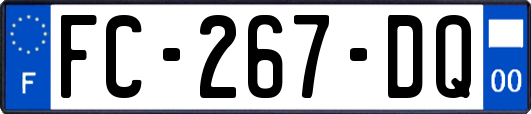 F
FC-267-DQ
00